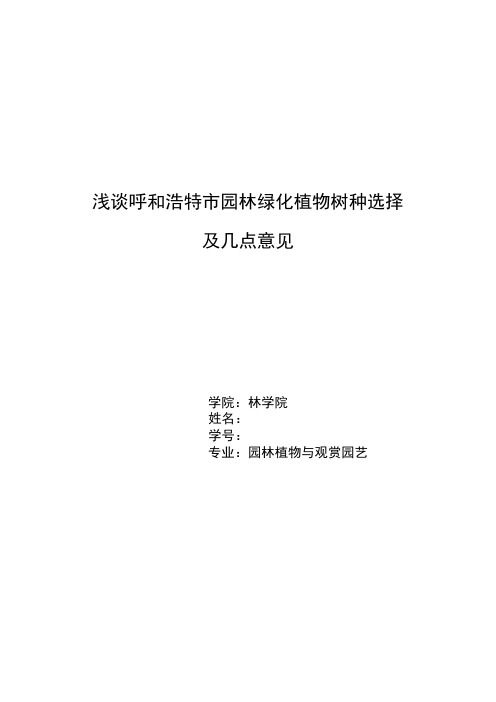 浅谈呼和浩特市园林绿化植物树种选择

及几点意见

学院：林学院
姓名：
学号：
专业：园林植物与观赏园艺